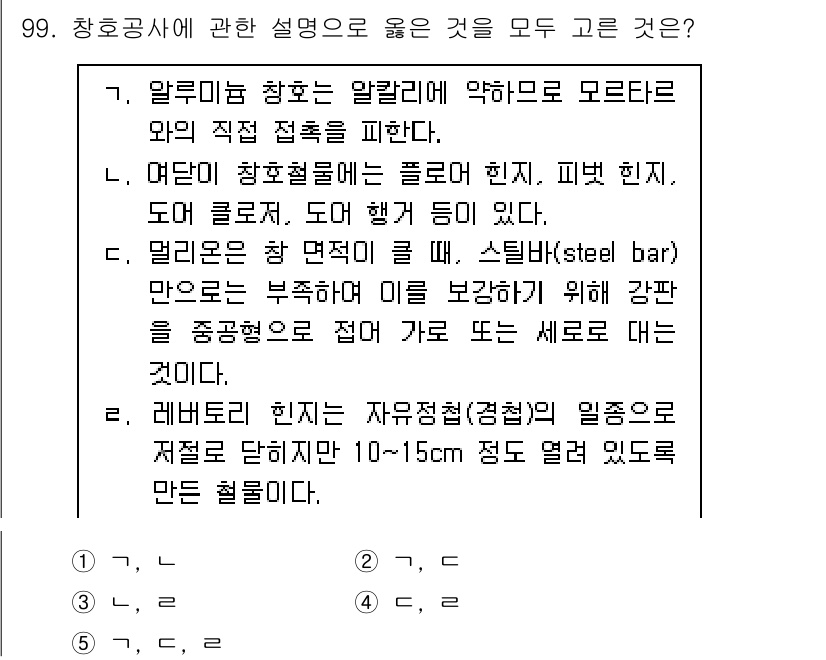 99. 창호공사에 관한 설명으로 옳은 것을 모두 고른 것은?

ㄱ. 알루미늄 창호는 알칼리에 약하므로 모르타르와의 직접 접촉을 피한다.
ㄴ. 여닫이 창호철물에는 플로어 힌지, 피벗 힌지, 도어 클로저, 도어 행거 등이 있다.
ㄷ. 멀리온은 창 면적이 클 때, 스틸바(steel bar)만으로는 부족하여 이를 보강하기 위해 강판을 중공형으로 접어 가로 또는 세로로 대는 것이다.
ㄹ. 레버토리 힌지는 자유정첩(경첩)의 일종으로 저절로 닫히지만 10~15cm 정도 열려 있도록 만든 철물이다.

① ㄱ, ㄴ
② ㄱ, ㄷ
③ ㄴ, ㄹ
④ ㄷ, ㄹ
⑤ ㄱ, ㄷ, ㄹ